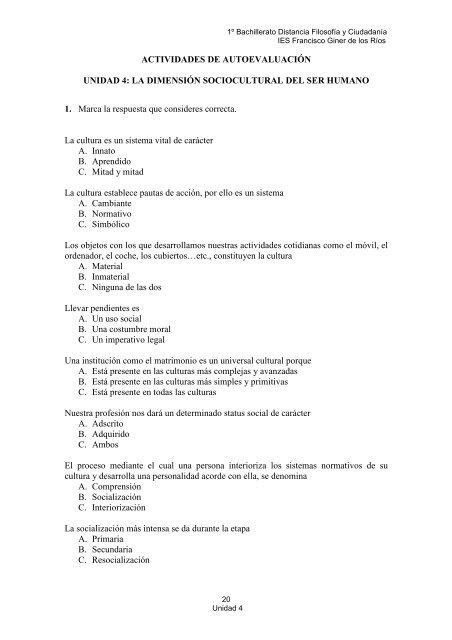 1º Bachillerato Distancia Filosofía y Ciudadanía
IES Francisco Giner de los Ríos

ACTIVIDADES DE AUTOEVALUACIÓN

UNIDAD 4: LA DIMENSIÓN SOCIOCULTURAL DEL SER HUMANO

1. Marca la respuesta que consideres correcta.

La cultura es un sistema vital de carácter
A. Innato
B. Aprendido
C. Mitad y mitad

La cultura establece pautas de acción, por ello es un sistema
A. Cambiante
B. Normativo
C. Simbólico

Los objetos con los que desarrollamos nuestras actividades cotidianas como el móvil, el ordenador, el coche, los cubiertos…etc., constituyen la cultura
A. Material
B. Inmaterial
C. Ninguna de las dos

Llevar pendientes es
A. Un uso social
B. Una costumbre moral
C. Un imperativo legal

Una institución como el matrimonio es un universal cultural porque
A. Está presente en las culturas más complejas y avanzadas
B. Está presente en las culturas más simples y primitivas
C. Está presente en todas las culturas

Nuestra profesión nos dará un determinado status social de carácter
A. Adscrito
B. Adquirido
C. Ambos

El proceso mediante el cual una persona interioriza los sistemas normativos de su cultura y desarrolla una personalidad acorde con ella, se denomina
A. Comprensión
B. Socialización
C. Interiorización

La socialización más intensa se da durante la etapa
A. Primaria
B. Secundaria
C. Resocialización

20
Unidad 4